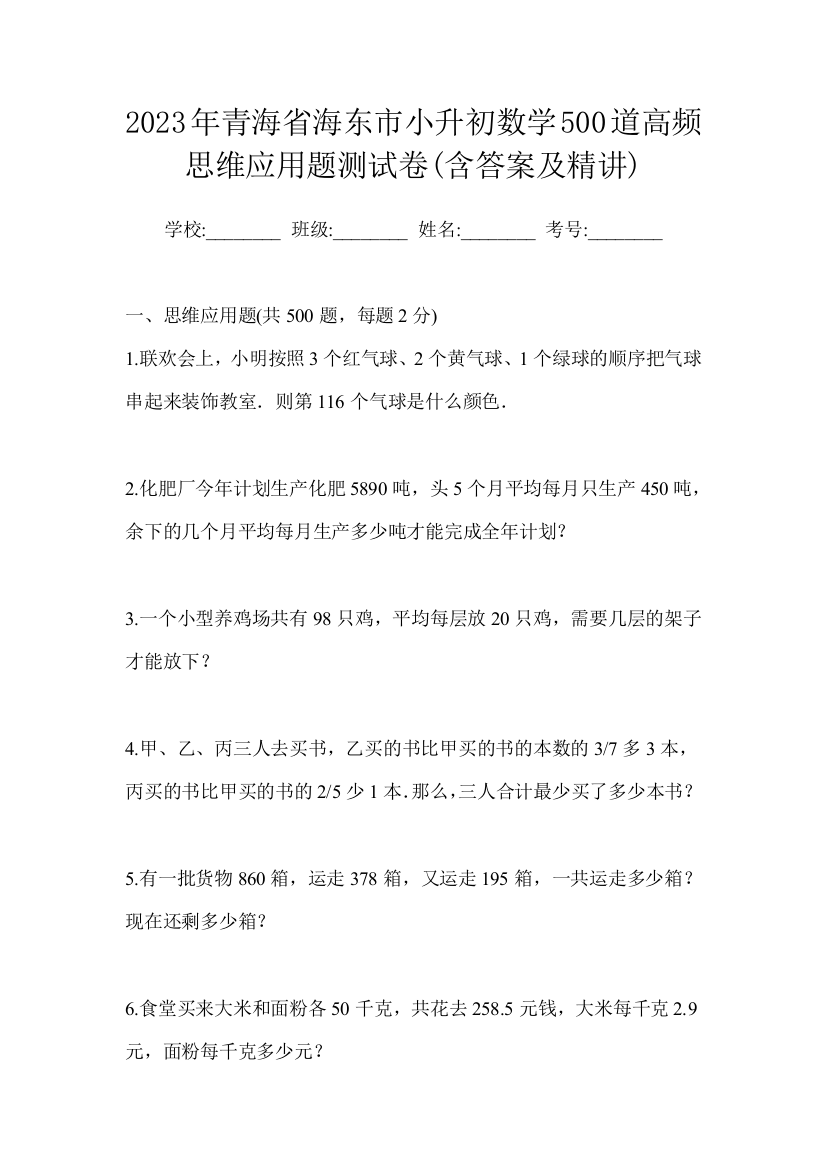 2023年青海省海东市小升初数学500道高频思维应用题测试卷(含答案及精讲)

学校:________ 班级:________ 姓名:________ 考号:________

一、思维应用题(共 500 题，每题 2 分)

1.联欢会上，小明按照 3 个红气球、2 个黄气球、1 个绿球的顺序把气球串起来装饰教室．则第 116 个气球是什么颜色．

2.化肥厂今年计划生产化肥 5890 吨，头 5 个月平均每月只生产 450 吨，余下的几个月平均每月生产多少吨才能完成全年计划?

3.一个小型养鸡场共有 98 只鸡，平均每层放 20 只鸡，需要几层的架子才能放下？

4.甲、乙、丙三人去买书，乙买的书比甲买的书的本数的 3/7 多 3 本，丙买的书比甲买的书的 2/5 少 1 本.那么,三人合计最少买了多少本书？

5.有一批货物 860 箱，运走 378 箱，又运走 195 箱，一共运走多少箱？现在还剩多少箱?

6.食堂买来大米和面粉各 50 千克，共花去 258.5 元钱，大米每千克 2.9 元，面粉每千克多少元？